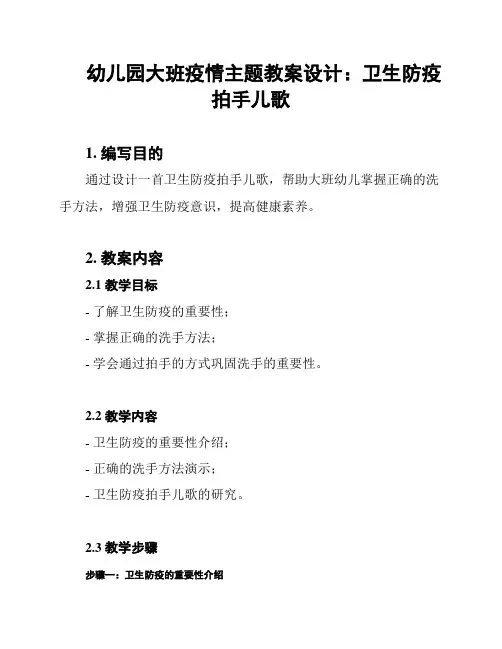 幼儿园大班疫情主题教案设计：卫生防疫拍手儿歌

1. 编写目的

通过设计一首卫生防疫拍手儿歌，帮助大班幼儿掌握正确的洗手方法，增强卫生防疫意识，提高健康素养。

2. 教案内容

2.1 教学目标

- 了解卫生防疫的重要性；

- 掌握正确的洗手方法；

- 学会通过拍手的方式巩固洗手的重要性。

2.2 教学内容

- 卫生防疫的重要性介绍；

- 正确的洗手方法演示；

- 卫生防疫拍手儿歌的研究。

2.3 教学步骤

步骤一：卫生防疫的重要性介绍